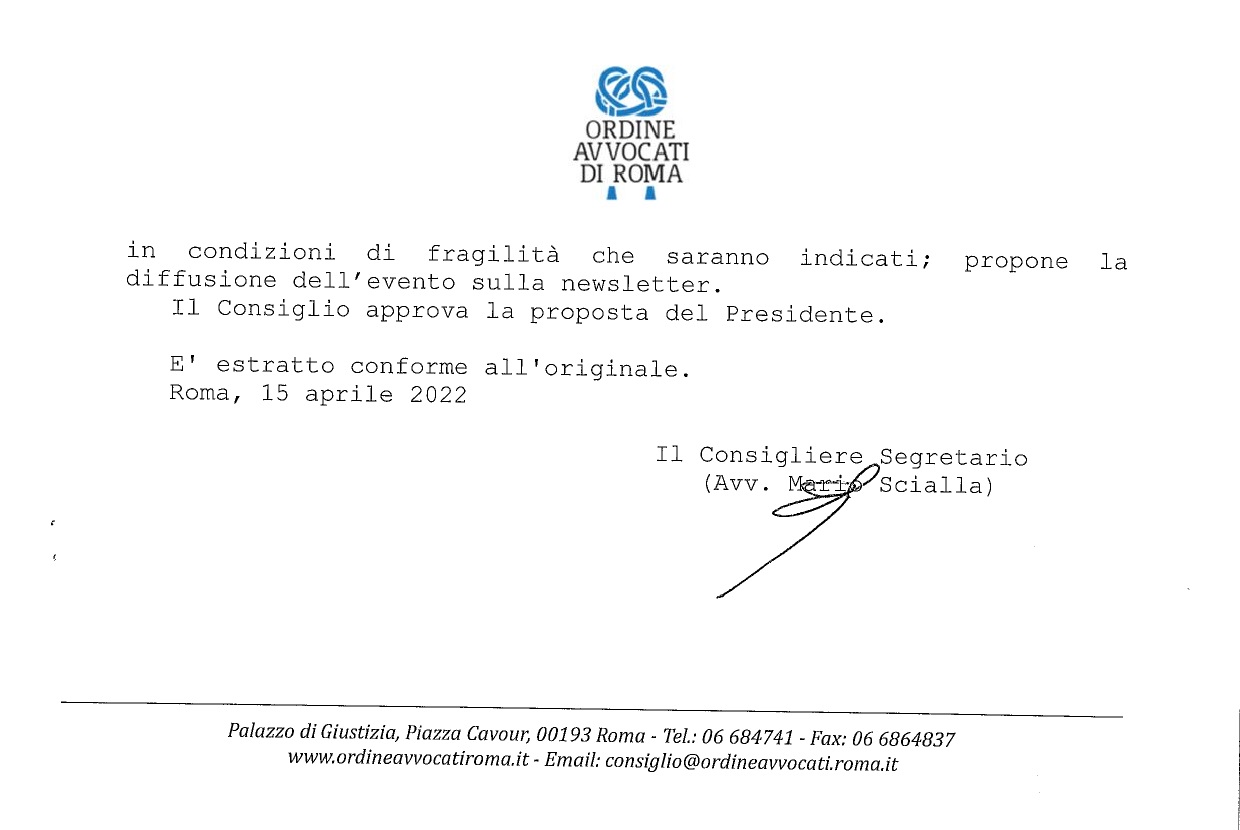 ORDINE
AVVOCATI
DI ROMA

in condizioni di fragilità che saranno indicati; propone la diffusione dell'evento sulla newsletter.
Il Consiglio approva la proposta del Presidente.

E' estratto conforme all'originale.
Roma, 15 aprile 2022

Il Consigliere Segretario
(Avv. Mario Scialla)

Palazzo di Giustizia, Piazza Cavour, 00193 Roma - Tel.: 06 684741 - Fax: 06 6864837
www.ordineavvocatiroma.it - Email: consiglio@ordineavvocati.roma.it